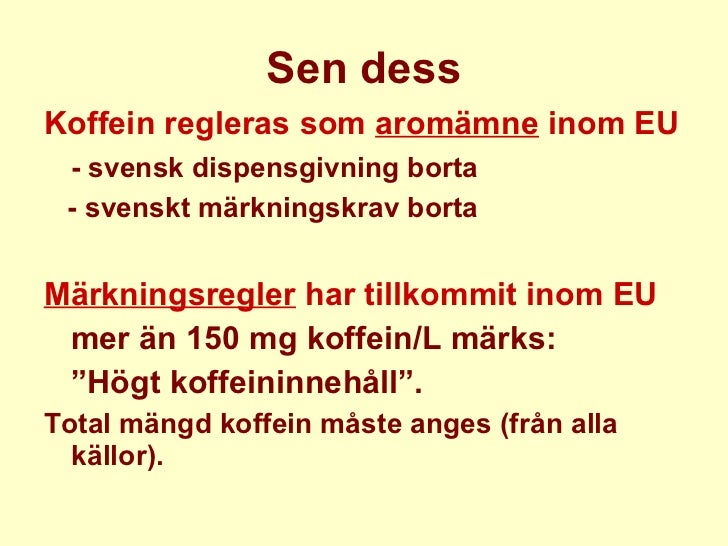 Sen dess

Koffein regleras som aromämne inom EU

- svensk dispensgivning borta

- svenskt märkningskrav borta

Märkningsregler har tillkommit inom EU

mer än 150 mg koffein/L märks:

"Högt koffeininnehåll".

Total mängd koffein måste anges (från alla källor).